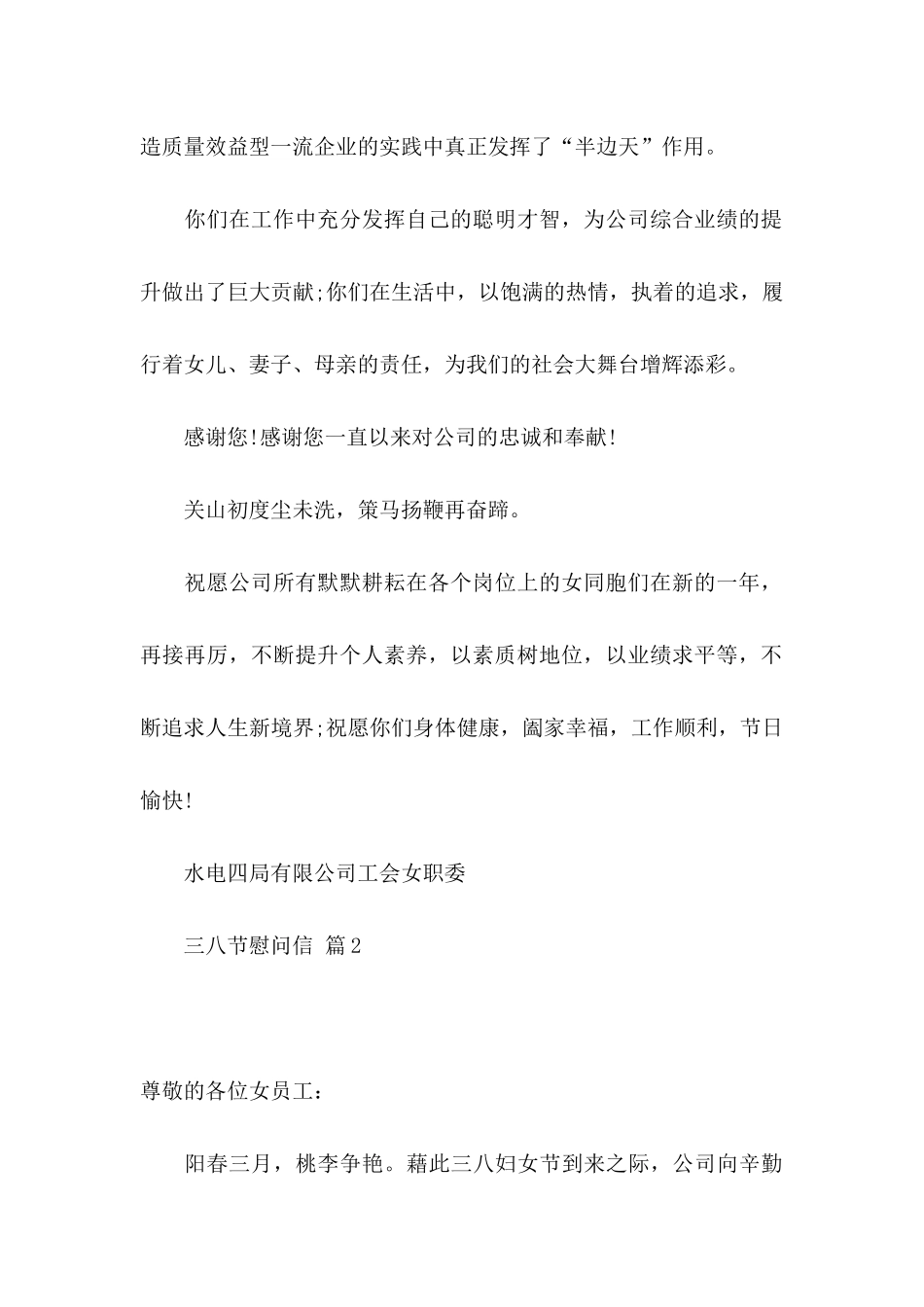 造质量效益型一流企业的实践中真正发挥了“半边天”作用。

你们在工作中充分发挥自己的聪明才智，为公司综合业绩的提升做出了巨大贡献;你们在生活中，以饱满的热情，执着的追求，履行着女儿、妻子、母亲的责任，为我们的社会大舞台增辉添彩。

感谢您!感谢您一直以来对公司的忠诚和奉献!

关山初度尘未洗，策马扬鞭再奋蹄。

祝愿公司所有默默耕耘在各个岗位上的女同胞们在新的一年，再接再厉，不断提升个人素养，以素质树地位，以业绩求平等，不断追求人生新境界;祝愿你们身体健康，阖家幸福，工作顺利，节日愉快!

水电四局有限公司工会女职委

三八节慰问信 篇2

尊敬的各位女员工：

阳春三月，桃李争艳。藉此三八妇女节到来之际，公司向辛勤